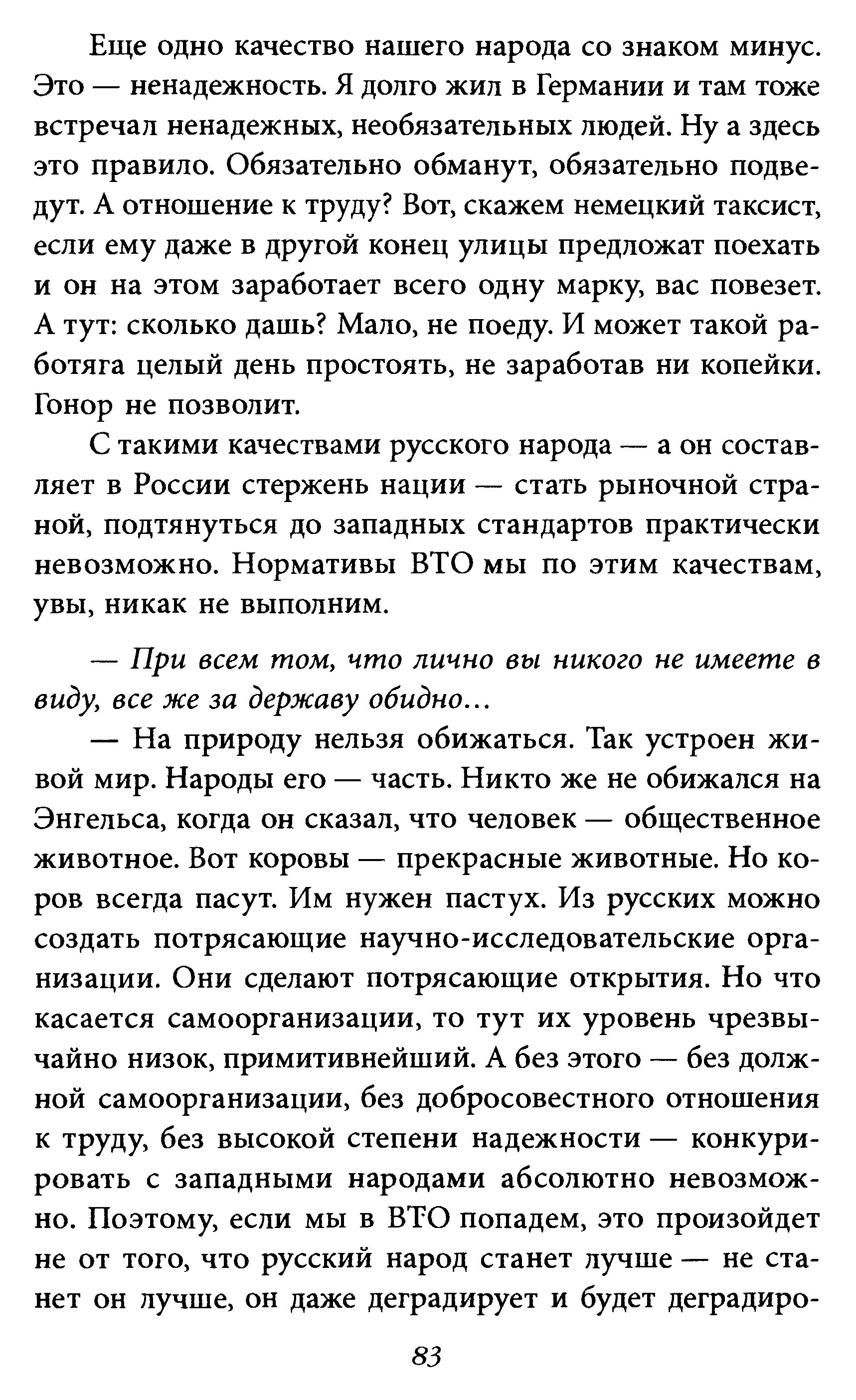 Еще одно качество нашего народа со знаком минус. Это — ненадежность. Я долго жил в Германии и там тоже встречал ненадежных, необязательных людей. Ну а здесь это правило. Обязательно обманут, обязательно подведут. А отношение к труду? Вот, скажем немецкий таксист, если ему даже в другой конец улицы предложат поехать и он на этом заработает всего одну марку, вас повезет. А тут: сколько дашь? Мало, не поеду. И может такой работяга целый день простоять, не заработав ни копейки. Гонор не позволит.

С такими качествами русского народа — а он составляет в России стержень нации — стать рыночной страной, подтянуться до западных стандартов практически невозможно. Нормативы ВТО мы по этим качествам, увы, никак не выполним.

— При всем том, что лично вы никого не имеете в виду, все же за державу обидно...

— На природу нельзя обижаться. Так устроен живой мир. Народы его — часть. Никто же не обижался на Энгельса, когда он сказал, что человек — общественное животное. Вот коровы — прекрасные животные. Но коров всегда пасут. Им нужен пастух. Из русских можно создать потрясающие научно-исследовательские организации. Они сделают потрясающие открытия. Но что касается самоорганизации, то тут их уровень чрезвычайно низок, примитивнейший. А без этого — без должной самоорганизации, без добросовестного отношения к труду, без высокой степени надежности — конкурировать с западными народами абсолютно невозможно. Поэтому, если мы в ВТО попадем, это произойдет не от того, что русский народ станет лучше — не станет он лучше, он даже деградирует и будет деградиро-

83